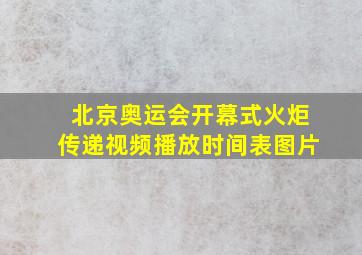 北京奥运会开幕式火炬传递视频播放时间表图片